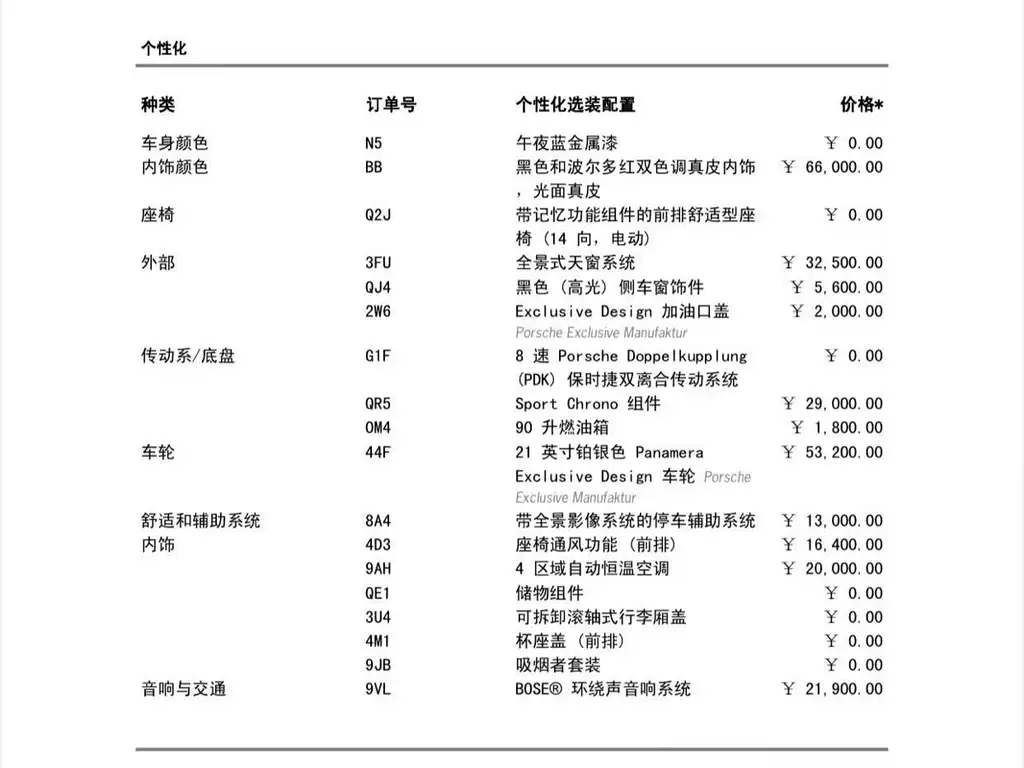 个性化

| 种类 | 订单号 | 个性化选装配置 | 价格* |
|---|---|---|---|
| 车身颜色 | N5 | 午夜蓝金属漆 | ￥ 0.00 |
| 内饰颜色 | BB | 黑色和波尔多红双色调真皮内饰，光面真皮 | ￥ 66,000.00 |
| 座椅 | Q2J | 带记忆功能组件的前排舒适型座椅（14 向，电动） | ￥ 0.00 |
| 外部 | 3FU | 全景式天窗系统 | ￥ 32,500.00 |
| | QJ4 | 黑色（高光）侧车窗饰件 | ￥ 5,600.00 |
| | 2W6 | Exclusive Design 加油口盖 Porsche Exclusive Manufaktur | ￥ 2,000.00 |
| 传动系/底盘 | G1F | 8 速 Porsche Doppelkupplung (PDK) 保时捷双离合传动系统 | ￥ 0.00 |
| | QR5 | Sport Chrono 组件 | ￥ 29,000.00 |
| | OM4 | 90 升燃油箱 | ￥ 1,800.00 |
| 车轮 | 44F | 21 英寸铂银色 Panamera Exclusive Design 车轮 Porsche Exclusive Manufaktur | ￥ 53,200.00 |
| 舒适和辅助系统 | 8A4 | 带全景影像系统的停车辅助系统 | ￥ 13,000.00 |
| 内饰 | 4D3 | 座椅通风功能（前排） | ￥ 16,400.00 |
| | 9AH | 4 区域自动恒温空调 | ￥ 20,000.00 |
| | QE1 | 储物组件 | ￥ 0.00 |
| | 3U4 | 可拆卸滚轴式行李厢盖 | ￥ 0.00 |
| | 4M1 | 杯座盖（前排） | ￥ 0.00 |
| | 9JB | 吸烟者套装 | ￥ 0.00 |
| 音响与交通 | 9VL | BOSE® 环绕声音响系统 | ￥ 21,900.00 |